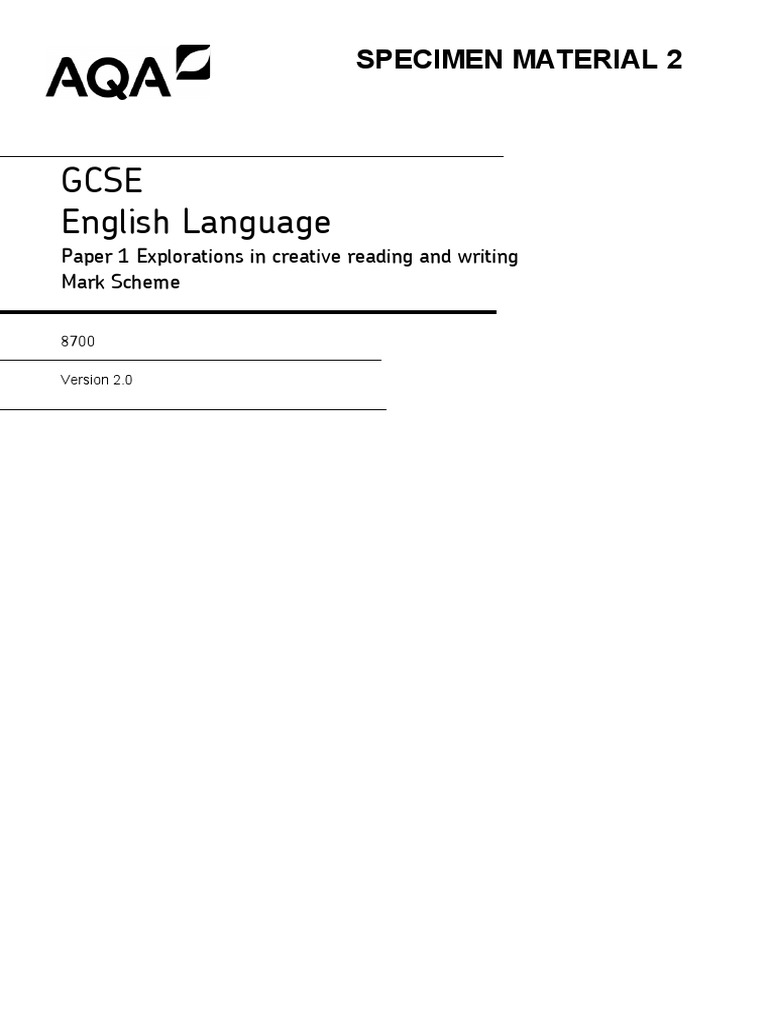 AQA

SPECIMEN MATERIAL 2

GCSE
English Language
Paper 1 Explorations in creative reading and writing
Mark Scheme

8700

Version 2.0